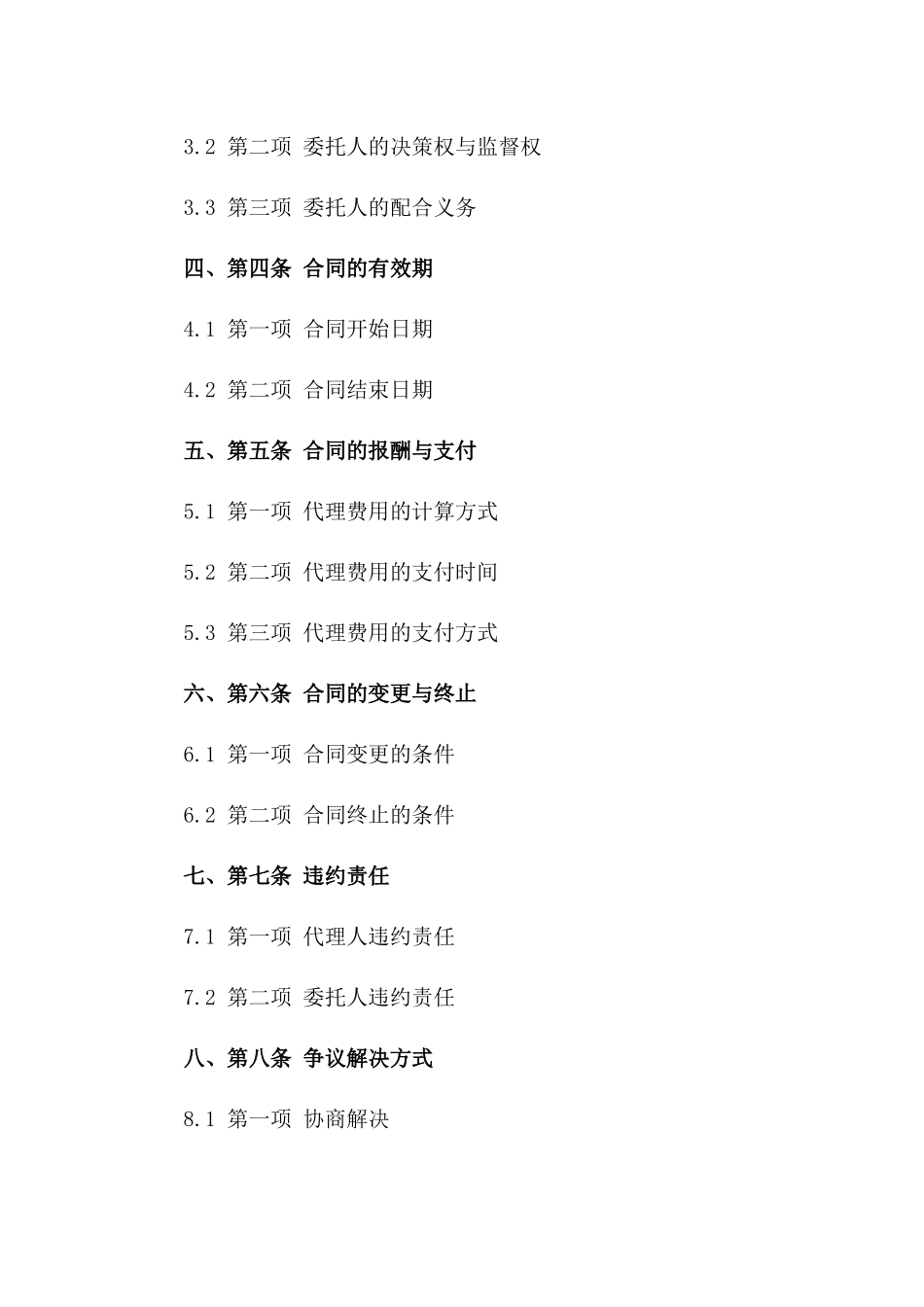 3.2 第二项 委托人的决策权与监督权

3.3 第三项 委托人的配合义务

四、第四条 合同的有效期

4.1 第一项 合同开始日期

4.2 第二项 合同结束日期

五、第五条 合同的报酬与支付

5.1 第一项 代理费用的计算方式

5.2 第二项 代理费用的支付时间

5.3 第三项 代理费用的支付方式

六、第六条 合同的变更与终止

6.1 第一项 合同变更的条件

6.2 第二项 合同终止的条件

七、第七条 违约责任

7.1 第一项 代理人违约责任

7.2 第二项 委托人违约责任

八、第八条 争议解决方式

8.1 第一项 协商解决